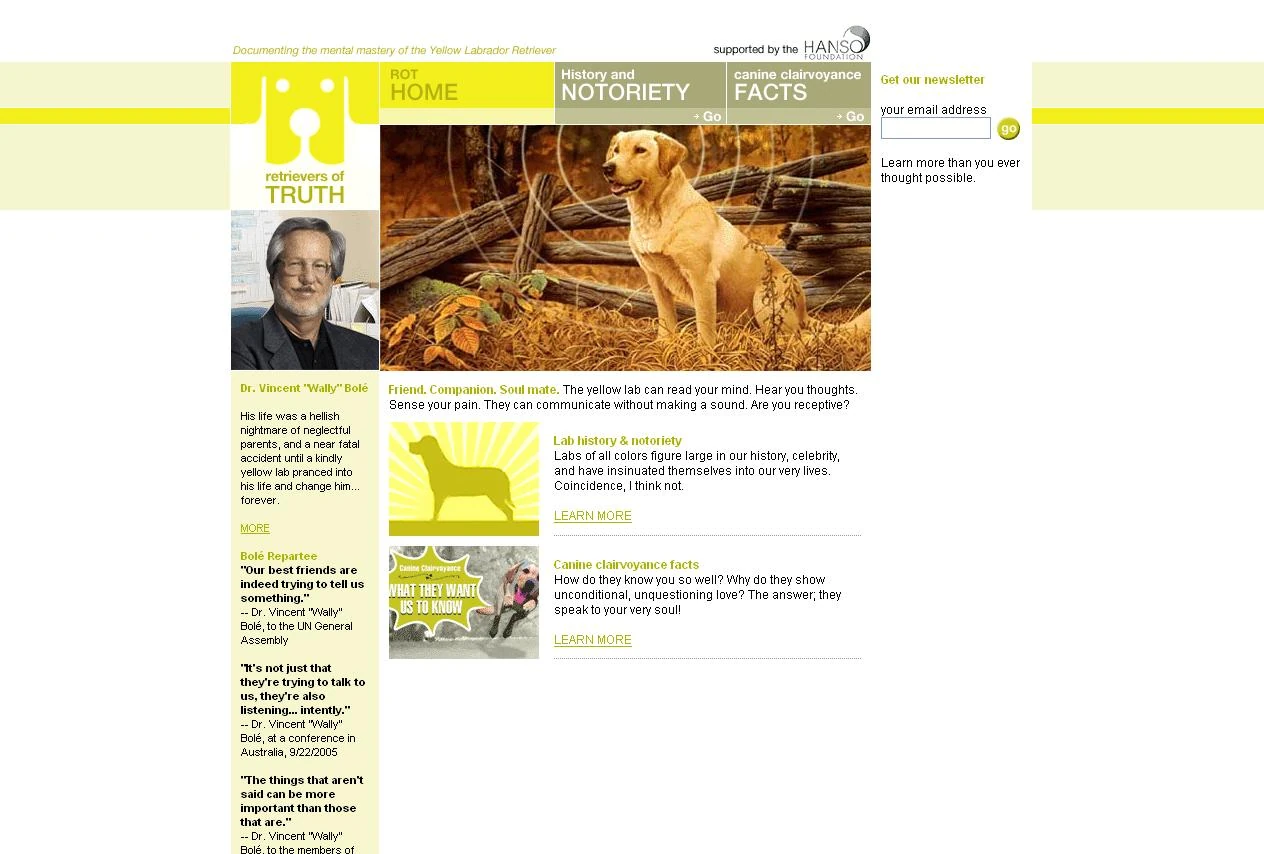 Documenting the mental mastery of the Yellow Labrador Retriever

supported by the HANSO FOUNDATION

retrievers of TRUTH

ROT HOME

History and NOTORIETY

Go

canine clairvoyance FACTS

Go

Get our newsletter

your email address

go

Learn more than you ever thought possible.

Dr. Vincent "Wally" Bolé

His life was a hellish nightmare of neglectful parents, and a near fatal accident until a kindly yellow lab pranced into his life and change him... forever.

MORE

Bolé Repartee

"Our best friends are indeed trying to tell us something."
-- Dr. Vincent "Wally" Bolé, to the UN General Assembly

"It's not just that they're trying to talk to us, they're also listening... intently."
-- Dr. Vincent "Wally" Bolé, at a conference in Australia, 9/22/2005

"The things that aren't said can be more important than those that are."
-- Dr. Vincent "Wally" Bolé, to the members of

Friend. Companion. Soul mate. The yellow lab can read your mind. Hear you thoughts. Sense your pain. They can communicate without making a sound. Are you receptive?

Lab history & notoriety
Labs of all colors figure large in our history, celebrity, and have insinuated themselves into our very lives. Coincidence, I think not.

LEARN MORE

Canine Clairvoyance
WHAT THEY WANT US TO KNOW

Canine clairvoyance facts
How do they know you so well? Why do they show unconditional, unquestioning love? The answer; they speak to your very soul!

LEARN MORE